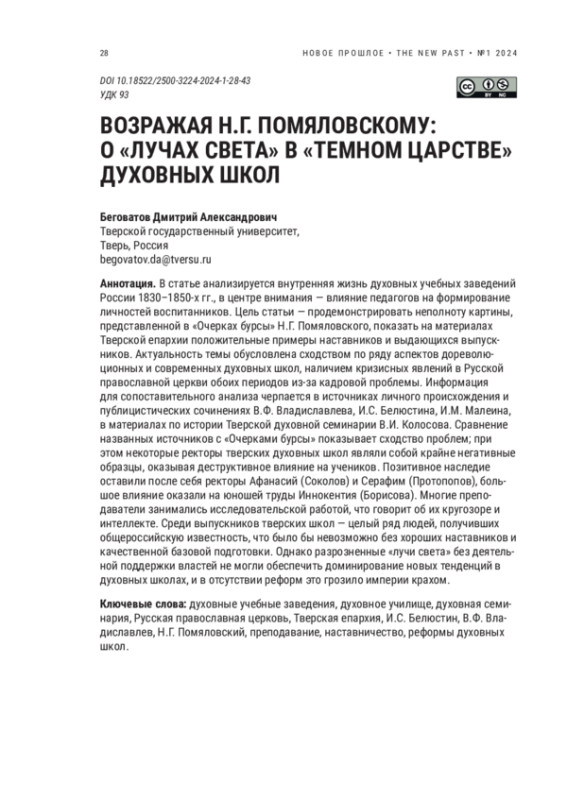 28

НОВОЕ ПРОШЛОЕ • THE NEW PAST • №1 2024

DOI 10.18522/2500-3224-2024-1-28-43
УДК 93

BY NC

ВОЗРАЖАЯ Н.Г. ПОМЯЛОВСКОМУ: О «ЛУЧАХ СВЕТА» В «ТЕМНОМ ЦАРСТВЕ» ДУХОВНЫХ ШКОЛ

Беговатов Дмитрий Александрович
Тверской государственный университет,
Тверь, Россия
begovatov.da@tversu.ru

Аннотация. В статье анализируется внутренняя жизнь духовных учебных заведений России 1830–1850-х гг., в центре внимания – влияние педагогов на формирование личностей воспитанников. Цель статьи – продемонстрировать неполноту картины, представленной в «Очерках бурсы» Н.Г. Помяловского, показать на материалах Тверской епархии положительные примеры наставников и выдающихся выпускников. Актуальность темы обусловлена сходством по ряду аспектов дореволюционных и современных духовных школ, наличием кризисных явлений в Русской православной церкви обоих периодов из-за кадровой проблемы. Информация для сопоставительного анализа черпается в источниках личного происхождения и публицистических сочинениях В.Ф. Владиславлева, И.С. Белюстина, И.М. Малеина, в материалах по истории Тверской духовной семинарии В.И. Колосова. Сравнение названных источников с «Очерками бурсы» показывает сходство проблем; при этом некоторые ректоры тверских духовных школ являли собой крайне негативные образцы, оказывая деструктивное влияние на учеников. Позитивное наследие оставили после себя ректоры Афанасий (Соколов) и Серафим (Протопопов), большое влияние оказали на юношей труды Иннокентия (Борисова). Многие преподаватели занимались исследовательской работой, что говорит об их кругозоре и интеллекте. Среди выпускников тверских школ – целый ряд людей, получивших общероссийскую известность, что было бы невозможно без хороших наставников и качественной базовой подготовки. Однако разрозненные «лучи света» без деятельной поддержки властей не могли обеспечить доминирование новых тенденций в духовных школах, и в отсутствии реформ это грозило империи крахом.

Ключевые слова: духовные учебные заведения, духовное училище, духовная семинария, Русская православная церковь, Тверская епархия, И.С. Белюстин, В.Ф. Владиславлев, Н.Г. Помяловский, преподавание, наставничество, реформы духовных школ.